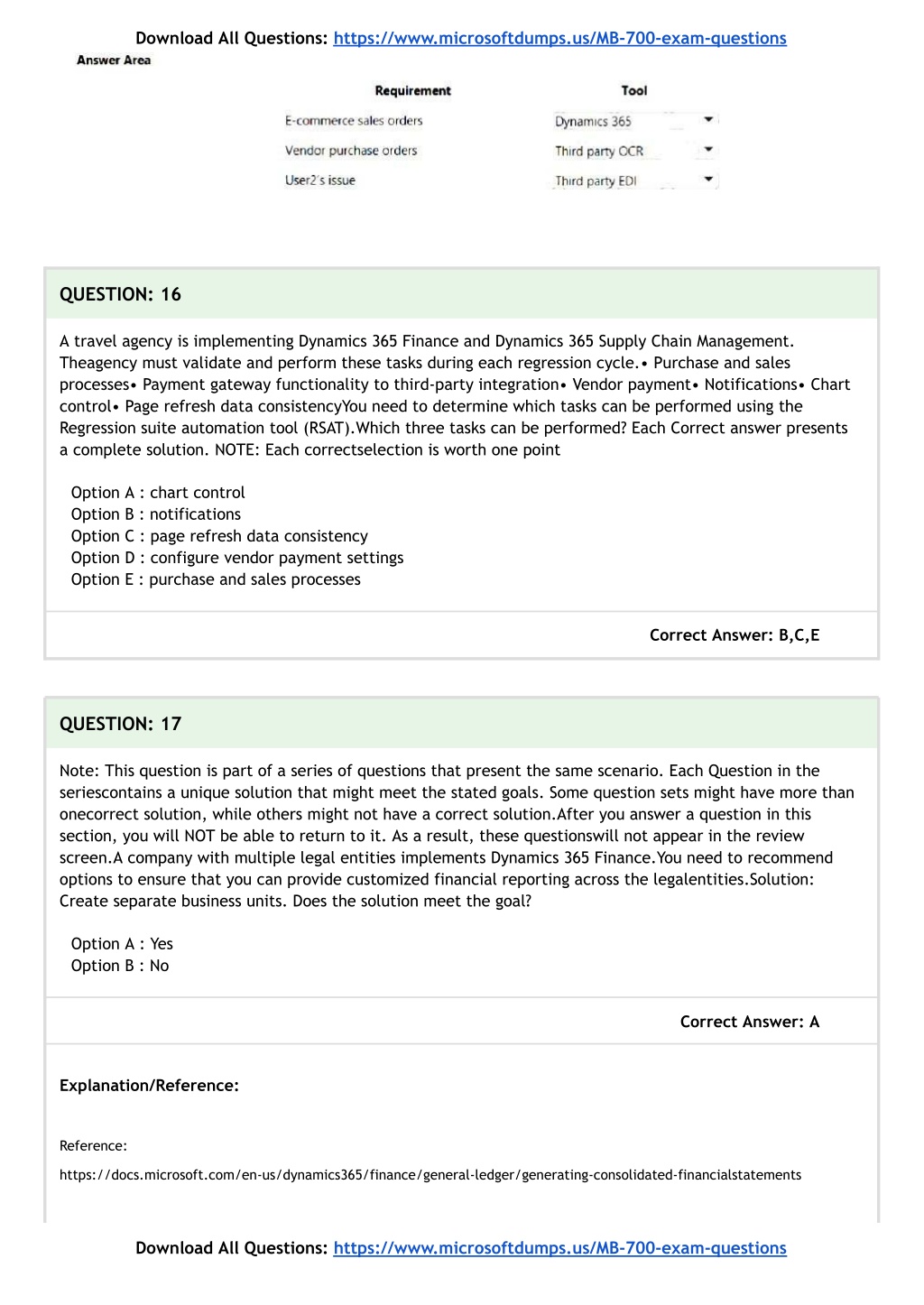 Download All Questions: https://www.microsoftdumps.us/MB-700-exam-questions

Answer Area

| Requirement | Tool |
|---|---|
| E-commerce sales orders | Dynamics 365 |
| Vendor purchase orders | Third party OCR |
| User2's issue | Third party EDI |

QUESTION: 16

A travel agency is implementing Dynamics 365 Finance and Dynamics 365 Supply Chain Management. Theagency must validate and perform these tasks during each regression cycle.• Purchase and sales processes• Payment gateway functionality to third-party integration• Vendor payment• Notifications• Chart control• Page refresh data consistencyYou need to determine which tasks can be performed using the Regression suite automation tool (RSAT).Which three tasks can be performed? Each Correct answer presents a complete solution. NOTE: Each correctselection is worth one point

Option A : chart control
Option B : notifications
Option C : page refresh data consistency
Option D : configure vendor payment settings
Option E : purchase and sales processes

Correct Answer: B,C,E

QUESTION: 17

Note: This question is part of a series of questions that present the same scenario. Each Question in the seriescontains a unique solution that might meet the stated goals. Some question sets might have more than onecorrect solution, while others might not have a correct solution.After you answer a question in this section, you will NOT be able to return to it. As a result, these questionswill not appear in the review screen.A company with multiple legal entities implements Dynamics 365 Finance.You need to recommend options to ensure that you can provide customized financial reporting across the legalentities.Solution: Create separate business units. Does the solution meet the goal?

Option A : Yes
Option B : No

Correct Answer: A

Explanation/Reference:

Reference:

https://docs.microsoft.com/en-us/dynamics365/finance/general-ledger/generating-consolidated-financialstatements

Download All Questions: https://www.microsoftdumps.us/MB-700-exam-questions